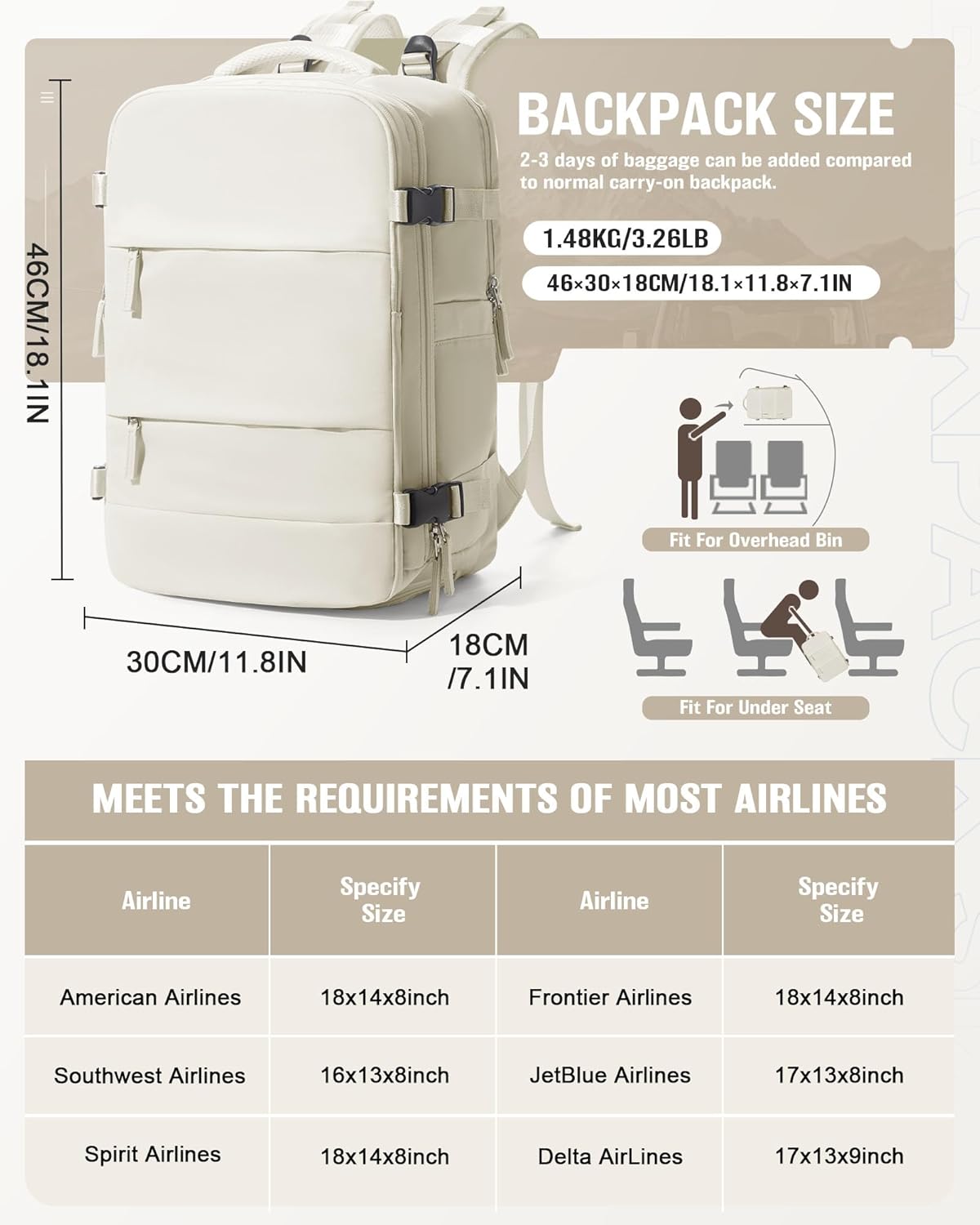 BACKPACK SIZE

2-3 days of baggage can be added compared to normal carry-on backpack.

1.48KG/3.26LB

46×30×18CM/18.1×11.8×7.1IN

46CM/18.1IN

30CM/11.8IN

18CM /7.1IN

Fit For Overhead Bin

Fit For Under Seat

MEETS THE REQUIREMENTS OF MOST AIRLINES

| Airline | Specify Size | Airline | Specify Size |
|---|---|---|---|
| American Airlines | 18x14x8inch | Frontier Airlines | 18x14x8inch |
| Southwest Airlines | 16x13x8inch | JetBlue Airlines | 17x13x8inch |
| Spirit Airlines | 18x14x8inch | Delta AirLines | 17x13x9inch |